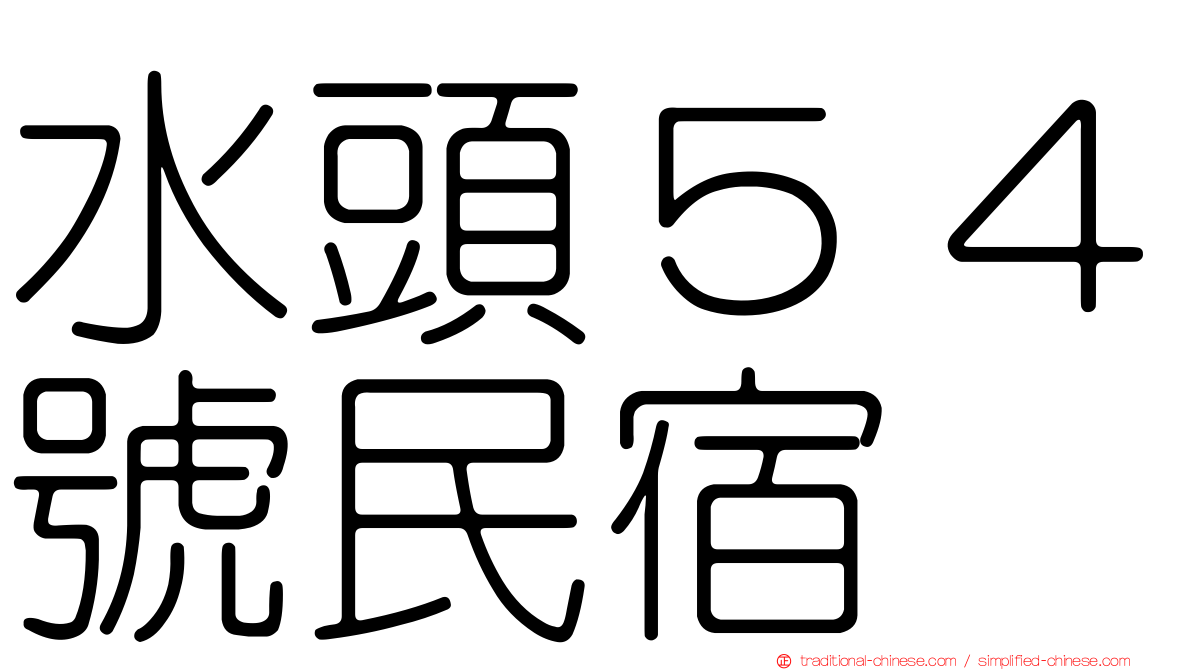 水頭５４號民宿

traditional-chinese.com / simplified-chinese.com